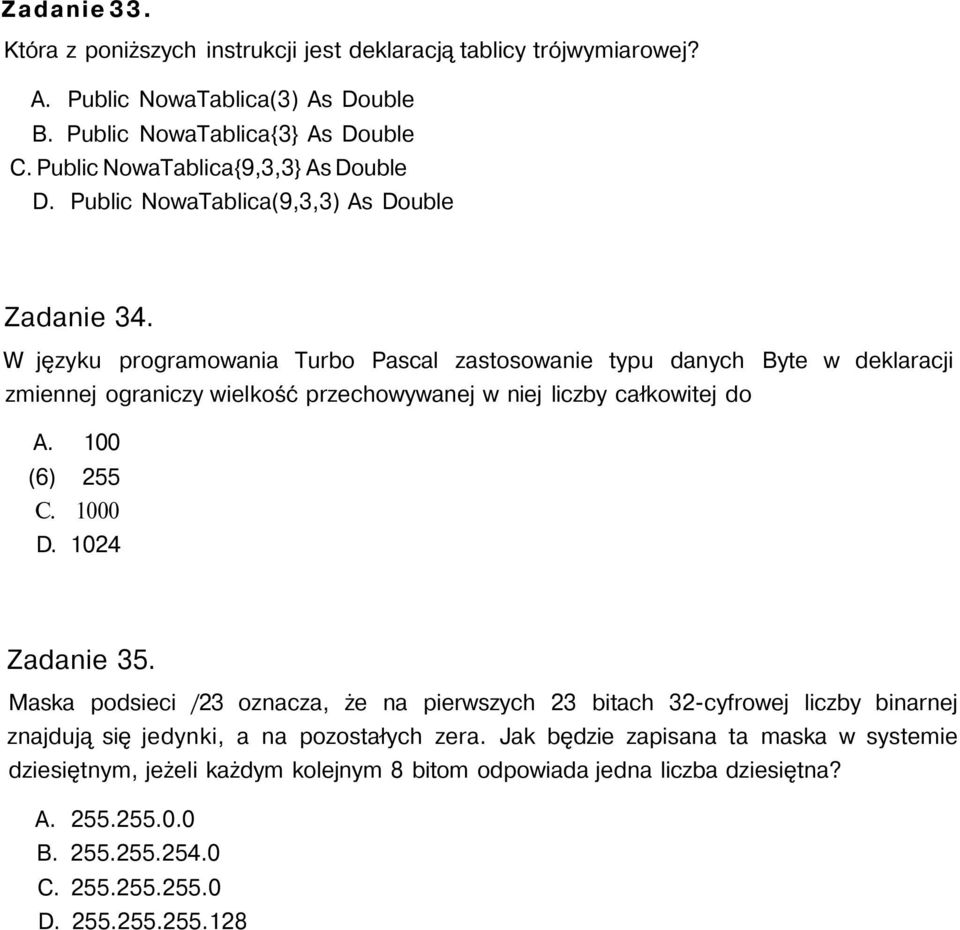 Zadanie 33.

Która z poniższych instrukcji jest deklaracją tablicy trójwymiarowej?

A. Public NowaTablica(3) As Double
B. Public NowaTablica{3} As Double
C. Public NowaTablica{9,3,3} As Double
D. Public NowaTablica(9,3,3) As Double

Zadanie 34.

W języku programowania Turbo Pascal zastosowanie typu danych Byte w deklaracji zmiennej ograniczy wielkość przechowywanej w niej liczby całkowitej do

A. 100
(6) 255
C. 1000
D. 1024

Zadanie 35.

Maska podsieci /23 oznacza, że na pierwszych 23 bitach 32-cyfrowej liczby binarnej znajdują się jedynki, a na pozostałych zera. Jak będzie zapisana ta maska w systemie dziesiętnym, jeżeli każdym kolejnym 8 bitom odpowiada jedna liczba dziesiętna?

A. 255.255.0.0
B. 255.255.254.0
C. 255.255.255.0
D. 255.255.255.128